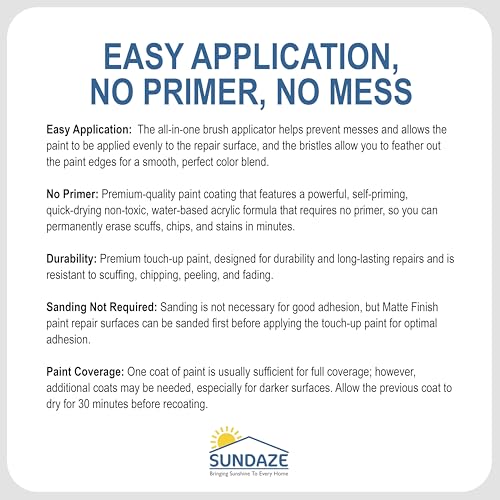 EASY APPLICATION, NO PRIMER, NO MESS

Easy Application: The all-in-one brush applicator helps prevent messes and allows the paint to be applied evenly to the repair surface, and the bristles allow you to feather out the paint edges for a smooth, perfect color blend.

No Primer: Premium-quality paint coating that features a powerful, self-priming, quick-drying non-toxic, water-based acrylic formula that requires no primer, so you can permanently erase scuffs, chips, and stains in minutes.

Durability: Premium touch-up paint, designed for durability and long-lasting repairs and is resistant to scuffing, chipping, peeling, and fading.

Sanding Not Required: Sanding is not necessary for good adhesion, but Matte Finish paint repair surfaces can be sanded first before applying the touch-up paint for optimal adhesion.

Paint Coverage: One coat of paint is usually sufficient for full coverage; however, additional coats may be needed, especially for darker surfaces. Allow the previous coat to dry for 30 minutes before recoating.

SUNDAZE
Bringing Sunshine To Every Home